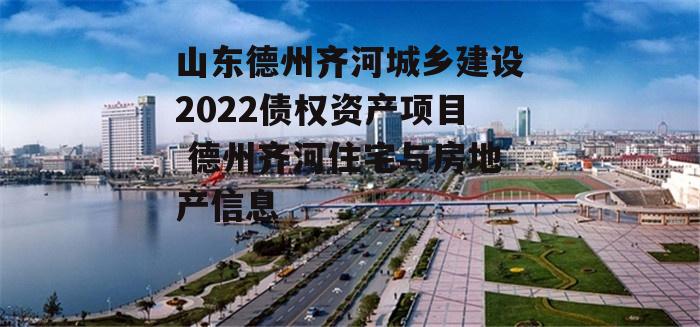 山东德州齐河城乡建设2022债权资产项目 德州齐河住宅与房地产信息